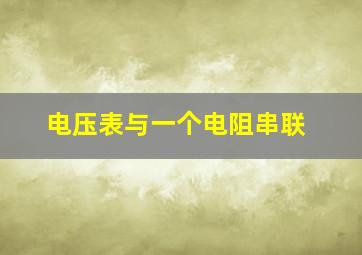 电压表与一个电阻串联